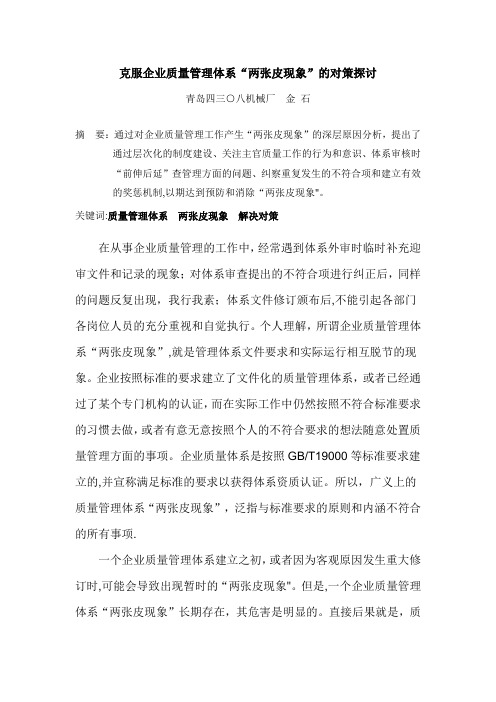 克服企业质量管理体系“两张皮现象”的对策探讨

青岛四三〇八机械厂　金 石

摘　要：通过对企业质量管理工作产生“两张皮现象”的深层原因分析，提出了通过层次化的制度建设、关注主官质量工作的行为和意识、体系审核时“前伸后延”查管理方面的问题、纠察重复发生的不符合项和建立有效的奖惩机制,以期达到预防和消除“两张皮现象"。

关键词:质量管理体系　两张皮现象　解决对策

在从事企业质量管理的工作中，经常遇到体系外审时临时补充迎审文件和记录的现象；对体系审查提出的不符合项进行纠正后，同样的问题反复出现，我行我素；体系文件修订颁布后,不能引起各部门各岗位人员的充分重视和自觉执行。个人理解，所谓企业质量管理体系“两张皮现象”,就是管理体系文件要求和实际运行相互脱节的现象。企业按照标准的要求建立了文件化的质量管理体系，或者已经通过了某个专门机构的认证，而在实际工作中仍然按照不符合标准要求的习惯去做，或者有意无意按照个人的不符合要求的想法随意处置质量管理方面的事项。企业质量体系是按照 GB/T19000 等标准要求建立的,并宣称满足标准的要求以获得体系资质认证。所以，广义上的质量管理体系“两张皮现象”，泛指与标准要求的原则和内涵不符合的所有事项.

一个企业质量管理体系建立之初，或者因为客观原因发生重大修订时,可能会导致出现暂时的“两张皮现象"。但是，一个企业质量管理体系“两张皮现象”长期存在，其危害是明显的。直接后果就是，质